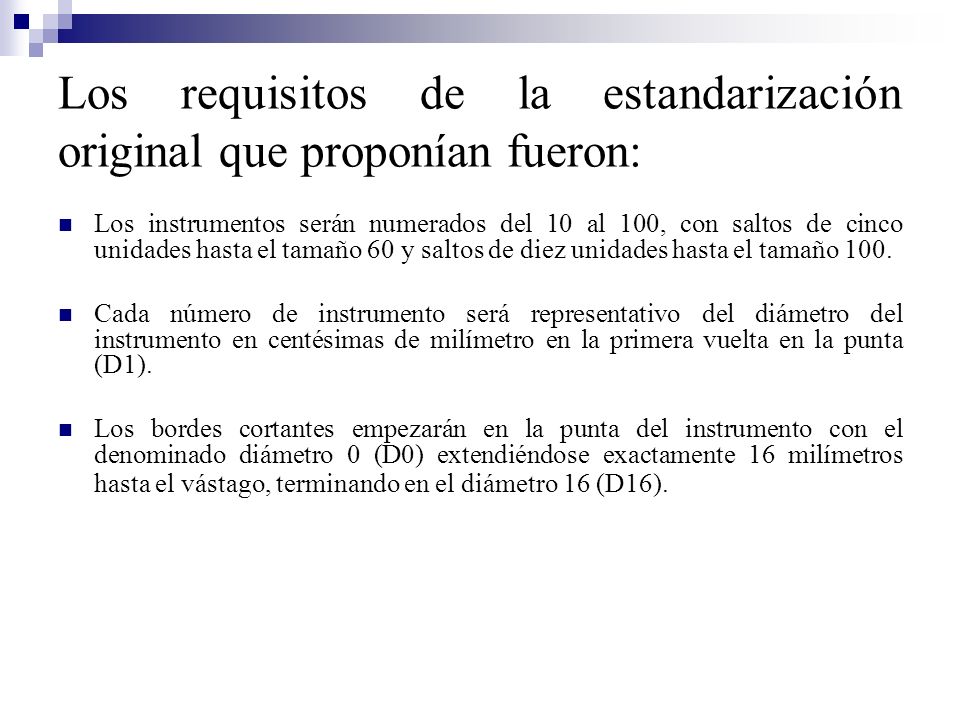 Los requisitos de la estandarización original que proponían fueron:

Los instrumentos serán numerados del 10 al 100, con saltos de cinco unidades hasta el tamaño 60 y saltos de diez unidades hasta el tamaño 100.

Cada número de instrumento será representativo del diámetro del instrumento en centésimas de milímetro en la primera vuelta en la punta (D1).

Los bordes cortantes empezarán en la punta del instrumento con el denominado diámetro 0 (D0) extendiéndose exactamente 16 milímetros hasta el vástago, terminando en el diámetro 16 (D16).